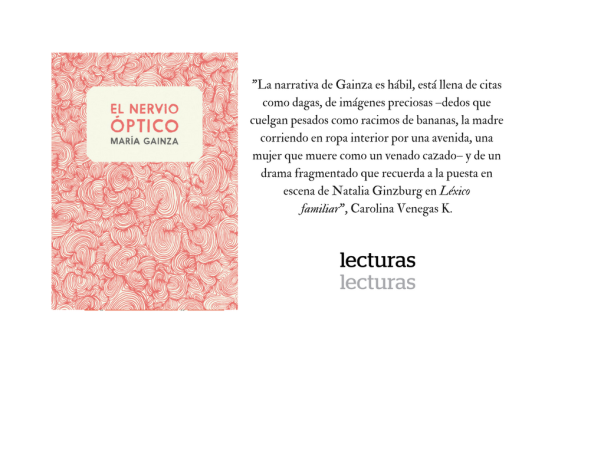 EL NERVIO ÓPTICO
MARÍA GAINZA

"La narrativa de Gainza es hábil, está llena de citas como dagas, de imágenes preciosas –dedos que cuelgan pesados como racimos de bananas, la madre corriendo en ropa interior por una avenida, una mujer que muere como un venado cazado– y de un drama fragmentado que recuerda a la puesta en escena de Natalia Ginzburg en Léxico familiar", Carolina Venegas K.

lecturas
lecturas